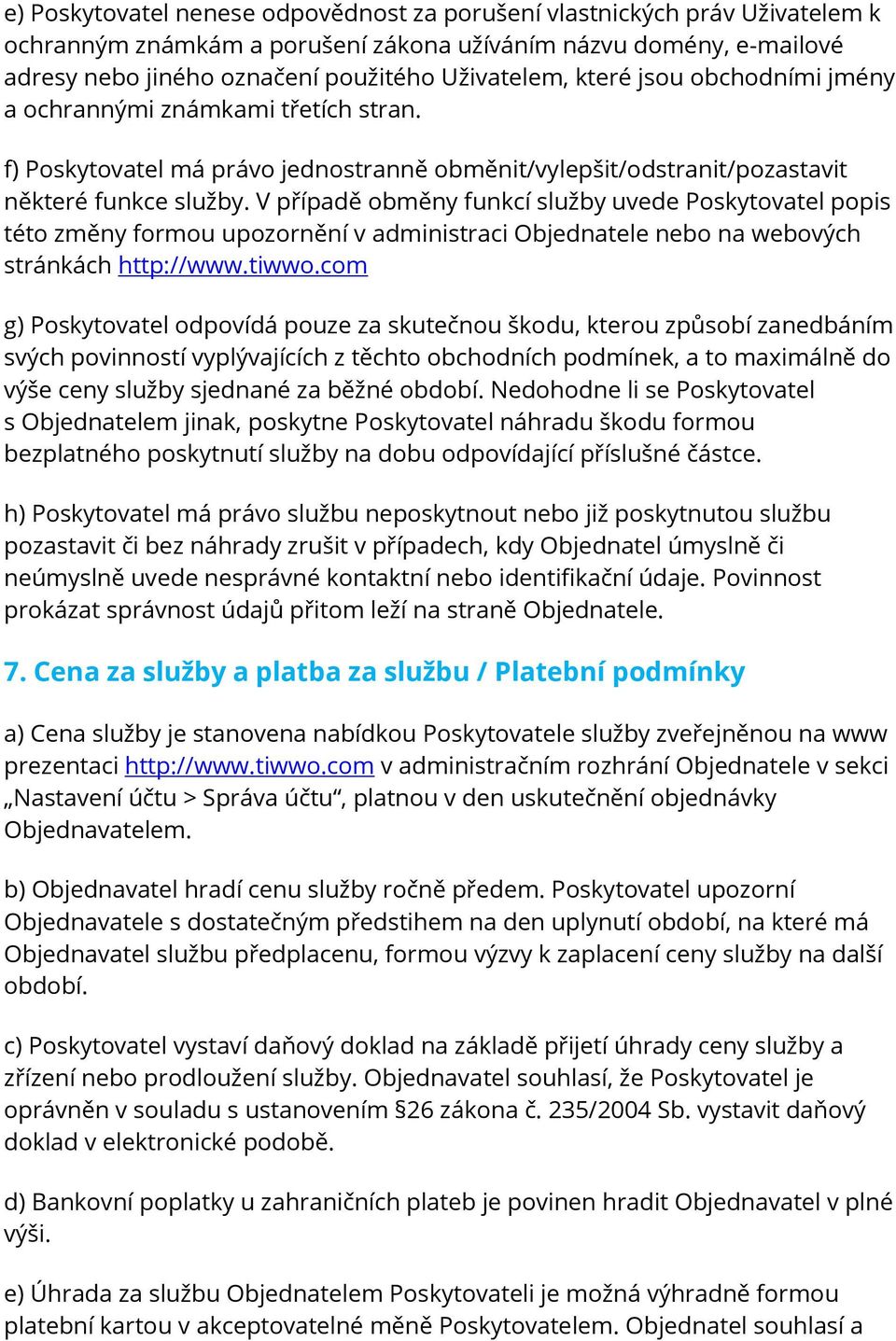 e) Poskytovatel nenese odpovědnost za porušení vlastnických práv Uživatelem k ochranným známkám a porušení zákona užíváním názvu domény, e-mailové adresy nebo jiného označení použitého Uživatelem, které jsou obchodními jmény a ochrannými známkami třetích stran.

f) Poskytovatel má právo jednostranně obměnit/vylepšit/odstranit/pozastavit některé funkce služby. V případě obměny funkcí služby uvede Poskytovatel popis této změny formou upozornění v administraci Objednatele nebo na webových stránkách http://www.tiwwo.com

g) Poskytovatel odpovídá pouze za skutečnou škodu, kterou způsobí zanedbáním svých povinností vyplývajících z těchto obchodních podmínek, a to maximálně do výše ceny služby sjednané za běžné období. Nedohodne li se Poskytovatel s Objednatelem jinak, poskytne Poskytovatel náhradu škodu formou bezplatného poskytnutí služby na dobu odpovídající příslušné částce.

h) Poskytovatel má právo službu neposkytnout nebo již poskytnutou službu pozastavit či bez náhrady zrušit v případech, kdy Objednatel úmyslně či neúmyslně uvede nesprávné kontaktní nebo identifikační údaje. Povinnost prokázat správnost údajů přitom leží na straně Objednatele.

7. Cena za služby a platba za službu / Platební podmínky

a) Cena služby je stanovena nabídkou Poskytovatele služby zveřejněnou na www prezentaci http://www.tiwwo.com v administračním rozhrání Objednatele v sekci „Nastavení účtu > Správa účtu“, platnou v den uskutečnění objednávky Objednavatelem.

b) Objednavatel hradí cenu služby ročně předem. Poskytovatel upozorní Objednavatele s dostatečným předstihem na den uplynutí období, na které má Objednavatel službu předplacenu, formou výzvy k zaplacení ceny služby na další období.

c) Poskytovatel vystaví daňový doklad na základě přijetí úhrady ceny služby a zřízení nebo prodloužení služby. Objednavatel souhlasí, že Poskytovatel je oprávněn v souladu s ustanovením §26 zákona č. 235/2004 Sb. vystavit daňový doklad v elektronické podobě.

d) Bankovní poplatky u zahraničních plateb je povinen hradit Objednavatel v plné výši.

e) Úhrada za službu Objednatelem Poskytovateli je možná výhradně formou platební kartou v akceptovatelné měně Poskytovatelem. Objednatel souhlasí a